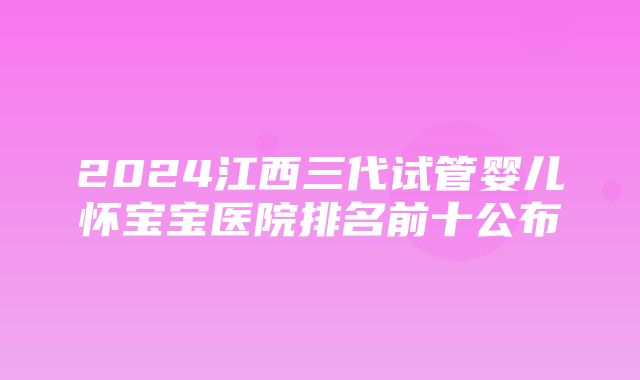 2024江西三代试管婴儿怀宝宝医院排名前十公布